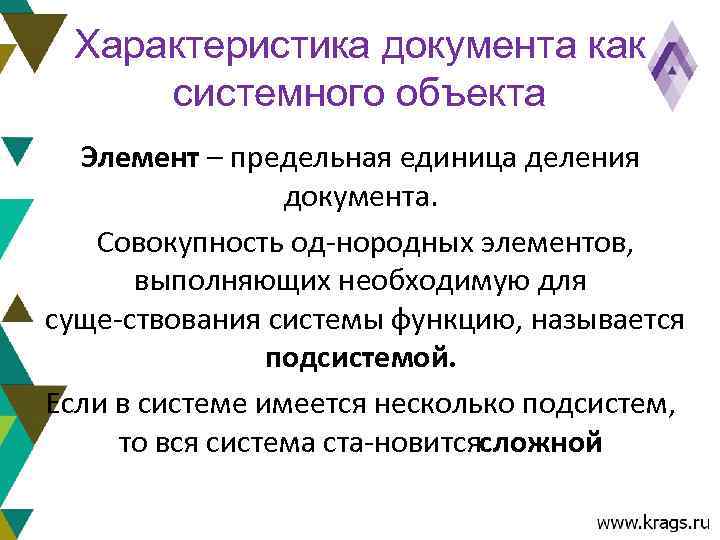 Характеристика документа как системного объекта

Элемент – предельная единица деления документа.

Совокупность од-нородных элементов, выполняющих необходимую для суще-ствования системы функцию, называется подсистемой.

Если в системе имеется несколько подсистем, то вся система ста-новитсясложной

www.krags.ru